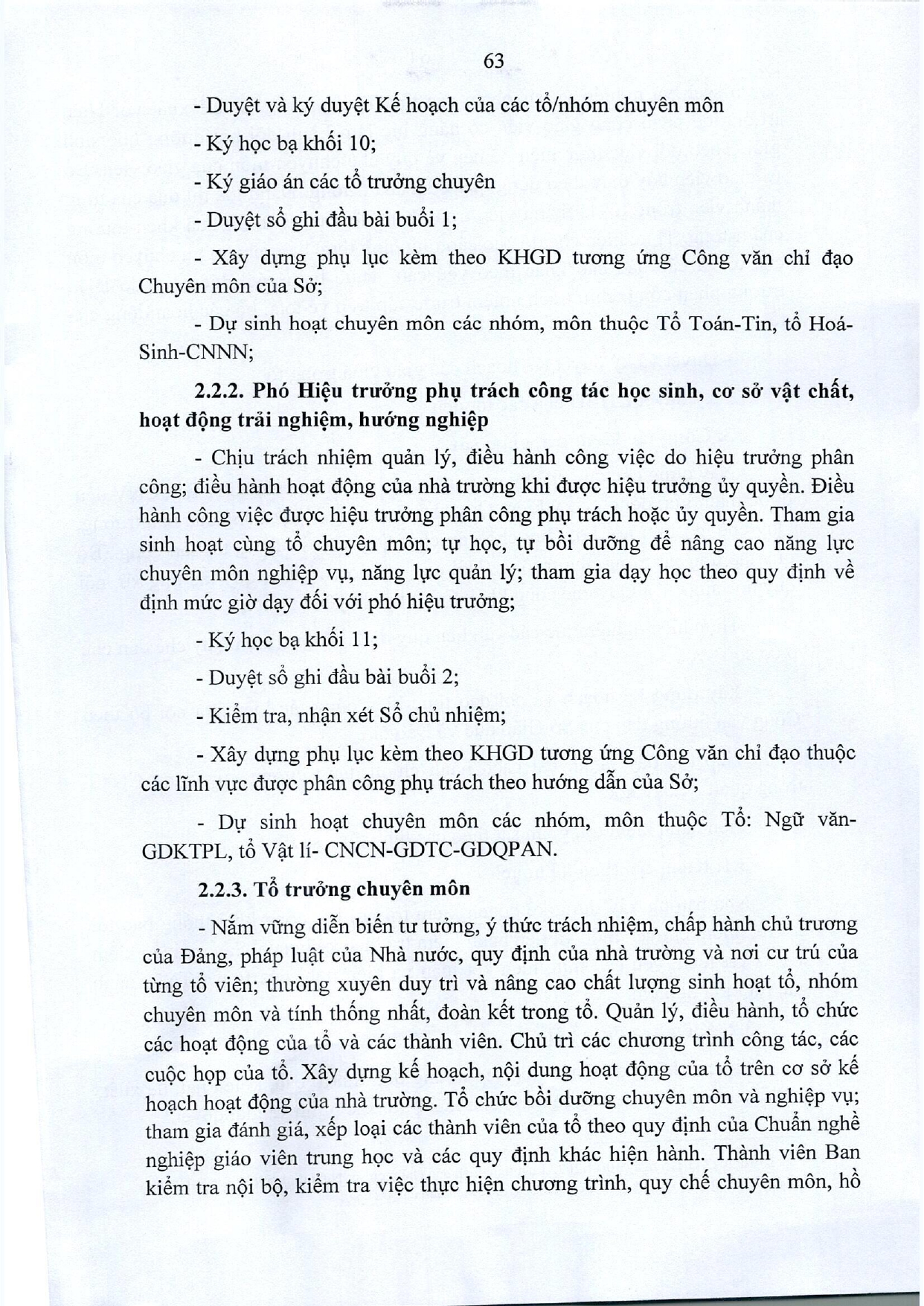 63

- Duyệt và ký duyệt Kế hoạch của các tổ/nhóm chuyên môn

- Ký học bạ khối 10;

- Ký giáo án các tổ trưởng chuyên

- Duyệt sổ ghi đầu bài buổi 1;

- Xây dựng phụ lục kèm theo KHGD tương ứng Công văn chỉ đạo Chuyên môn của Sở;

- Dự sinh hoạt chuyên môn các nhóm, môn thuộc Tổ Toán-Tin, tổ Hoá-Sinh-CNNN;

2.2.2. Phó Hiệu trưởng phụ trách công tác học sinh, cơ sở vật chất, hoạt động trải nghiệm, hướng nghiệp

- Chịu trách nhiệm quản lý, điều hành công việc do hiệu trưởng phân công; điều hành hoạt động của nhà trường khi được hiệu trưởng ủy quyền. Điều hành công việc được hiệu trưởng phân công phụ trách hoặc ủy quyền. Tham gia sinh hoạt cùng tổ chuyên môn; tự học, tự bồi dưỡng để nâng cao năng lực chuyên môn nghiệp vụ, năng lực quản lý; tham gia dạy học theo quy định về định mức giờ dạy đối với phó hiệu trưởng;

- Ký học bạ khối 11;

- Duyệt sổ ghi đầu bài buổi 2;

- Kiểm tra, nhận xét Sổ chủ nhiệm;

- Xây dựng phụ lục kèm theo KHGD tương ứng Công văn chỉ đạo thuộc các lĩnh vực được phân công phụ trách theo hướng dẫn của Sở;

- Dự sinh hoạt chuyên môn các nhóm, môn thuộc Tổ: Ngữ văn-GDKTPL, tổ Vật lí- CNCN-GDTC-GDQPAN.

2.2.3. Tổ trưởng chuyên môn

- Nắm vững diễn biến tư tưởng, ý thức trách nhiệm, chấp hành chủ trương của Đảng, pháp luật của Nhà nước, quy định của nhà trường và nơi cư trú của từng tổ viên; thường xuyên duy trì và nâng cao chất lượng sinh hoạt tổ, nhóm chuyên môn và tính thống nhất, đoàn kết trong tổ. Quản lý, điều hành, tổ chức các hoạt động của tổ và các thành viên. Chủ trì các chương trình công tác, các cuộc họp của tổ. Xây dựng kế hoạch, nội dung hoạt động của tổ trên cơ sở kế hoạch hoạt động của nhà trường. Tổ chức bồi dưỡng chuyên môn và nghiệp vụ; tham gia đánh giá, xếp loại các thành viên của tổ theo quy định của Chuẩn nghề nghiệp giáo viên trung học và các quy định khác hiện hành. Thành viên Ban kiểm tra nội bộ, kiểm tra việc thực hiện chương trình, quy chế chuyên môn, hồ